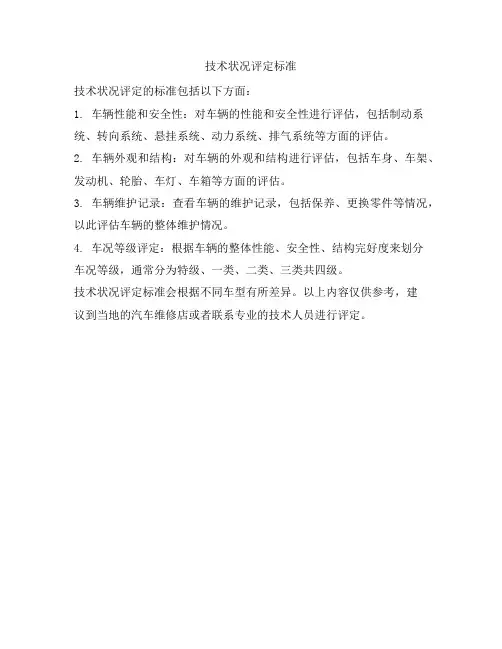 技术状况评定标准

技术状况评定的标准包括以下方面：

1. 车辆性能和安全性：对车辆的性能和安全性进行评估，包括制动系统、转向系统、悬挂系统、动力系统、排气系统等方面的评估。

2. 车辆外观和结构：对车辆的外观和结构进行评估，包括车身、车架、发动机、轮胎、车灯、车箱等方面的评估。

3. 车辆维护记录：查看车辆的维护记录，包括保养、更换零件等情况，以此评估车辆的整体维护情况。

4. 车况等级评定：根据车辆的整体性能、安全性、结构完好度来划分车况等级，通常分为特级、一类、二类、三类共四级。

技术状况评定标准会根据不同车型有所差异。以上内容仅供参考，建议到当地的汽车维修店或者联系专业的技术人员进行评定。